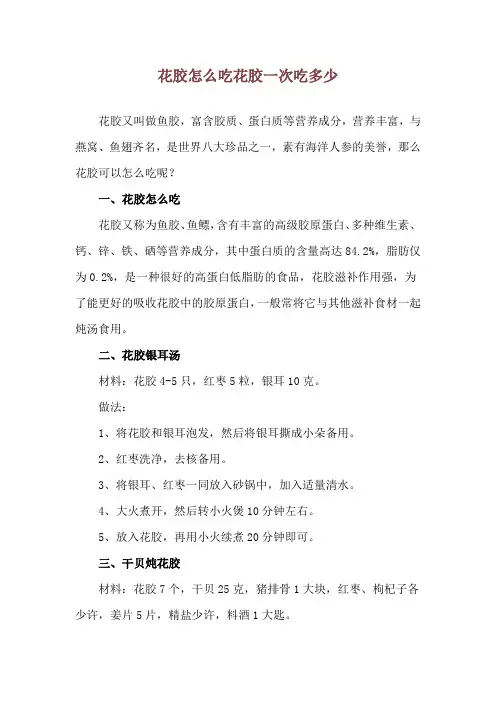 花胶怎么吃花胶一次吃多少

花胶又叫做鱼胶，富含胶质、蛋白质等营养成分，营养丰富，与燕窝、鱼翅齐名，是世界八大珍品之一，素有海洋人参的美誉，那么花胶可以怎么吃呢？

一、花胶怎么吃

花胶又称为鱼胶、鱼鳔，含有丰富的高级胶原蛋白、多种维生素、钙、锌、铁、硒等营养成分，其中蛋白质的含量高达 84.2%，脂肪仅为 0.2%，是一种很好的高蛋白低脂肪的食品，花胶滋补作用强，为了能更好的吸收花胶中的胶原蛋白，一般常将它与其他滋补食材一起炖汤食用。

二、花胶银耳汤

材料：花胶 4-5 只，红枣 5 粒，银耳 10 克。

做法：

1、将花胶和银耳泡发，然后将银耳撕成小朵备用。

2、红枣洗净，去核备用。

3、将银耳、红枣一同放入砂锅中，加入适量清水。

4、大火煮开，然后转小火煲 10 分钟左右。

5、放入花胶，再用小火续煮 20 分钟即可。

三、干贝炖花胶

材料：花胶 7 个，干贝 25 克，猪排骨 1 大块，红枣、枸杞子各少许，姜片 5 片，精盐少许，料酒 1 大匙。